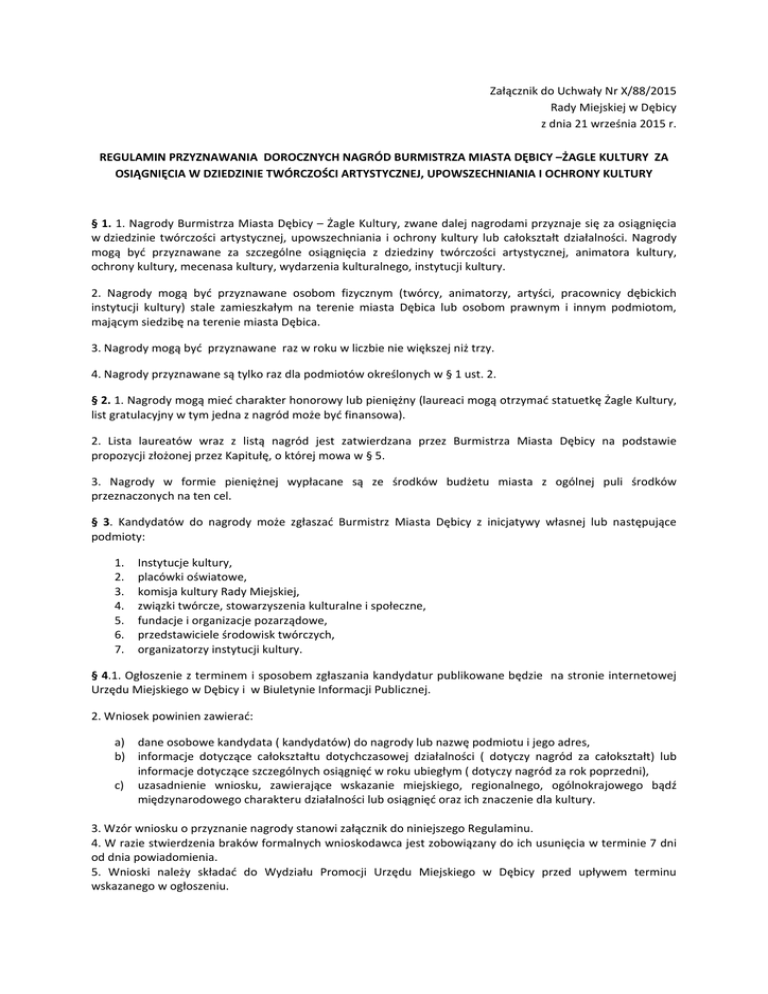 Załącznik do Uchwały Nr X/88/2015
Rady Miejskiej w Dębicy
z dnia 21 września 2015 r.

REGULAMIN PRZYZNAWANIA DOROCZNYCH NAGRÓD BURMISTRZA MIASTA DĘBICY –ŻAGLE KULTURY ZA OSIĄGNIĘCIA W DZIEDZINIE TWÓRCZOŚCI ARTYSTYCZNEJ, UPOWSZECHNIANIA I OCHRONY KULTURY

§ 1. 1. Nagrody Burmistrza Miasta Dębicy – Żagle Kultury, zwane dalej nagrodami przyznaje się za osiągnięcia w dziedzinie twórczości artystycznej, upowszechniania i ochrony kultury lub całokształt działalności. Nagrody mogą być przyznawane za szczególne osiągnięcia z dziedziny twórczości artystycznej, animatora kultury, ochrony kultury, mecenasa kultury, wydarzenia kulturalnego, instytucji kultury.

2. Nagrody mogą być przyznawane osobom fizycznym (twórcy, animatorzy, artyści, pracownicy dębickich instytucji kultury) stale zamieszkałym na terenie miasta Dębica lub osobom prawnym i innym podmiotom, mającym siedzibę na terenie miasta Dębica.

3. Nagrody mogą być przyznawane raz w roku w liczbie nie większej niż trzy.

4. Nagrody przyznawane są tylko raz dla podmiotów określonych w § 1 ust. 2.

§ 2. 1. Nagrody mogą mieć charakter honorowy lub pieniężny (laureaci mogą otrzymać statuetkę Żagle Kultury, list gratulacyjny w tym jedna z nagród może być finansowa).

2. Lista laureatów wraz z listą nagród jest zatwierdzana przez Burmistrza Miasta Dębicy na podstawie propozycji złożonej przez Kapitułę, o której mowa w § 5.

3. Nagrody w formie pieniężnej wypłacane są ze środków budżetu miasta z ogólnej puli środków przeznaczonych na ten cel.

§ 3. Kandydatów do nagrody może zgłaszać Burmistrz Miasta Dębicy z inicjatywy własnej lub następujące podmioty:

1. Instytucje kultury,
2. placówki oświatowe,
3. komisja kultury Rady Miejskiej,
4. związki twórcze, stowarzyszenia kulturalne i społeczne,
5. fundacje i organizacje pozarządowe,
6. przedstawiciele środowisk twórczych,
7. organizatorzy instytucji kultury.

§ 4.1. Ogłoszenie z terminem i sposobem zgłaszania kandydatur publikowane będzie na stronie internetowej Urzędu Miejskiego w Dębicy i w Biuletynie Informacji Publicznej.

2. Wniosek powinien zawierać:

a) dane osobowe kandydata ( kandydatów) do nagrody lub nazwę podmiotu i jego adres,
b) informacje dotyczące całokształtu dotychczasowej działalności ( dotyczy nagród za całokształt) lub informacje dotyczące szczególnych osiągnięć w roku ubiegłym ( dotyczy nagród za rok poprzedni),
c) uzasadnienie wniosku, zawierające wskazanie miejskiego, regionalnego, ogólnokrajowego bądź międzynarodowego charakteru działalności lub osiągnięć oraz ich znaczenie dla kultury.

3. Wzór wniosku o przyznanie nagrody stanowi załącznik do niniejszego Regulaminu.
4. W razie stwierdzenia braków formalnych wnioskodawca jest zobowiązany do ich usunięcia w terminie 7 dni od dnia powiadomienia.
5. Wnioski należy składać do Wydziału Promocji Urzędu Miejskiego w Dębicy przed upływem terminu wskazanego w ogłoszeniu.